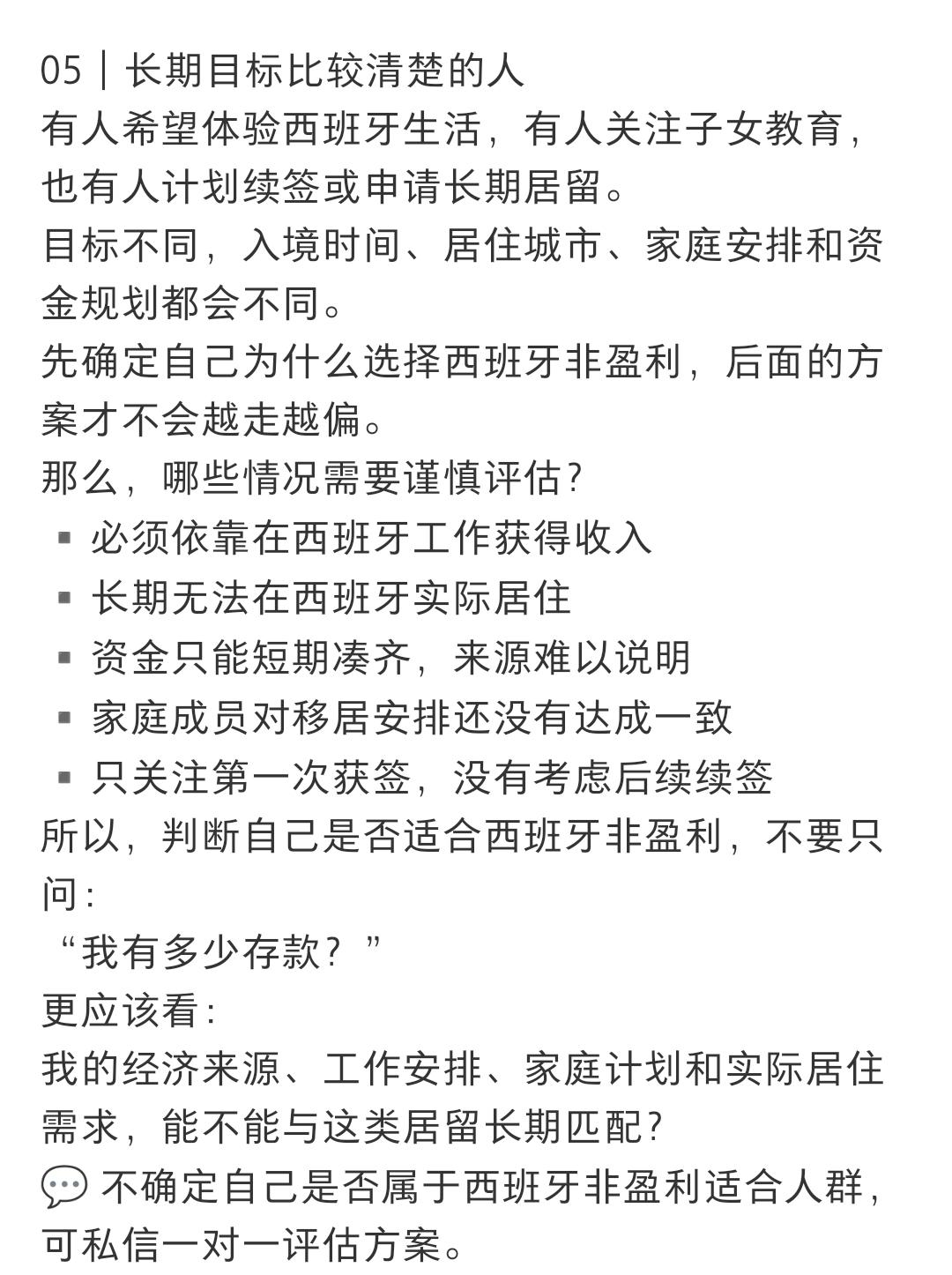 05｜长期目标比较清楚的人
有人希望体验西班牙生活，有人关注子女教育，也有人计划续签或申请长期居留。
目标不同，入境时间、居住城市、家庭安排和资金规划都会不同。
先确定自己为什么选择西班牙非盈利，后面的方案才不会越走越偏。
那么，哪些情况需要谨慎评估？
▪ 必须依靠在西班牙工作获得收入
▪ 长期无法在西班牙实际居住
▪ 资金只能短期凑齐，来源难以说明
▪ 家庭成员对移居安排还没有达成一致
▪ 只关注第一次获签，没有考虑后续续签
所以，判断自己是否适合西班牙非盈利，不要只问：
“我有多少存款？”
更应该看：
我的经济来源、工作安排、家庭计划和实际居住需求，能不能与这类居留长期匹配？
💬 不确定自己是否属于西班牙非盈利适合人群，可私信一对一评估方案。